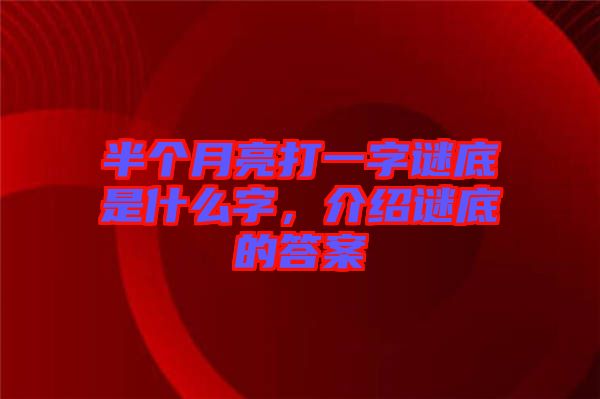 半个月亮打一字谜底是什么字，介绍谜底的答案